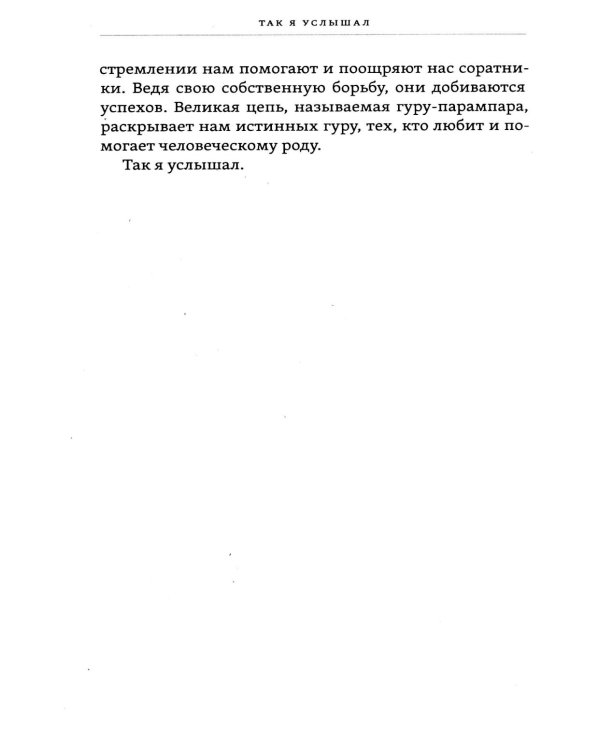 ТАК Я УСЛЫШАЛ

стремлении нам помогают и поощряют нас соратники. Ведя свою собственную борьбу, они добиваются успехов. Великая цепь, называемая гуру-парампара, раскрывает нам истинных гуру, тех, кто любит и помогает человеческому роду.

Так я услышал.